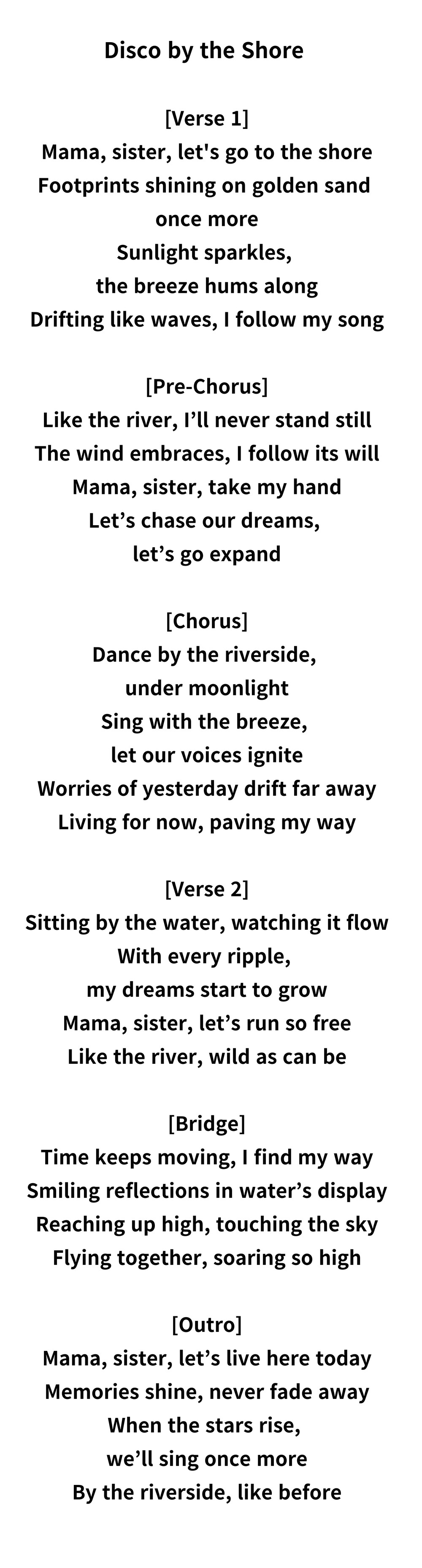 Disco by the Shore

[Verse 1]
Mama, sister, let's go to the shore
Footprints shining on golden sand
once more
Sunlight sparkles,
the breeze hums along
Drifting like waves, I follow my song

[Pre-Chorus]
Like the river, I'll never stand still
The wind embraces, I follow its will
Mama, sister, take my hand
Let's chase our dreams,
let's go expand

[Chorus]
Dance by the riverside,
under moonlight
Sing with the breeze,
let our voices ignite
Worries of yesterday drift far away
Living for now, paving my way

[Verse 2]
Sitting by the water, watching it flow
With every ripple,
my dreams start to grow
Mama, sister, let's run so free
Like the river, wild as can be

[Bridge]
Time keeps moving, I find my way
Smiling reflections in water's display
Reaching up high, touching the sky
Flying together, soaring so high

[Outro]
Mama, sister, let's live here today
Memories shine, never fade away
When the stars rise,
we'll sing once more
By the riverside, like before